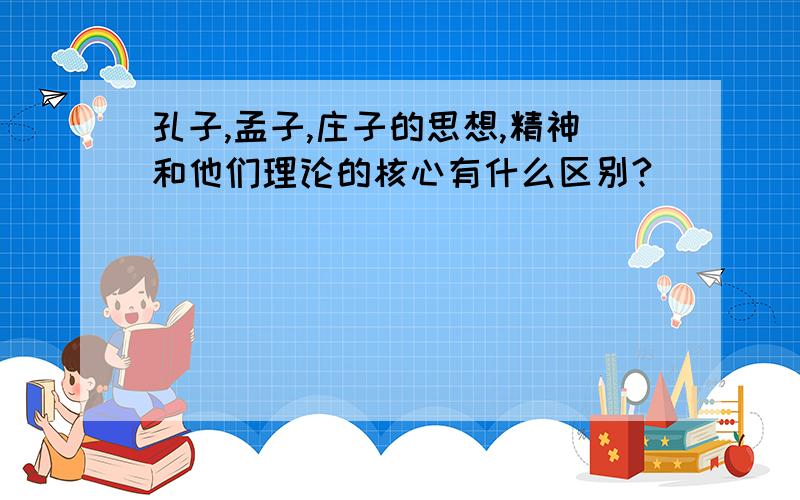 孔子,孟子,庄子的思想,精神和他们理论的核心有什么区别?